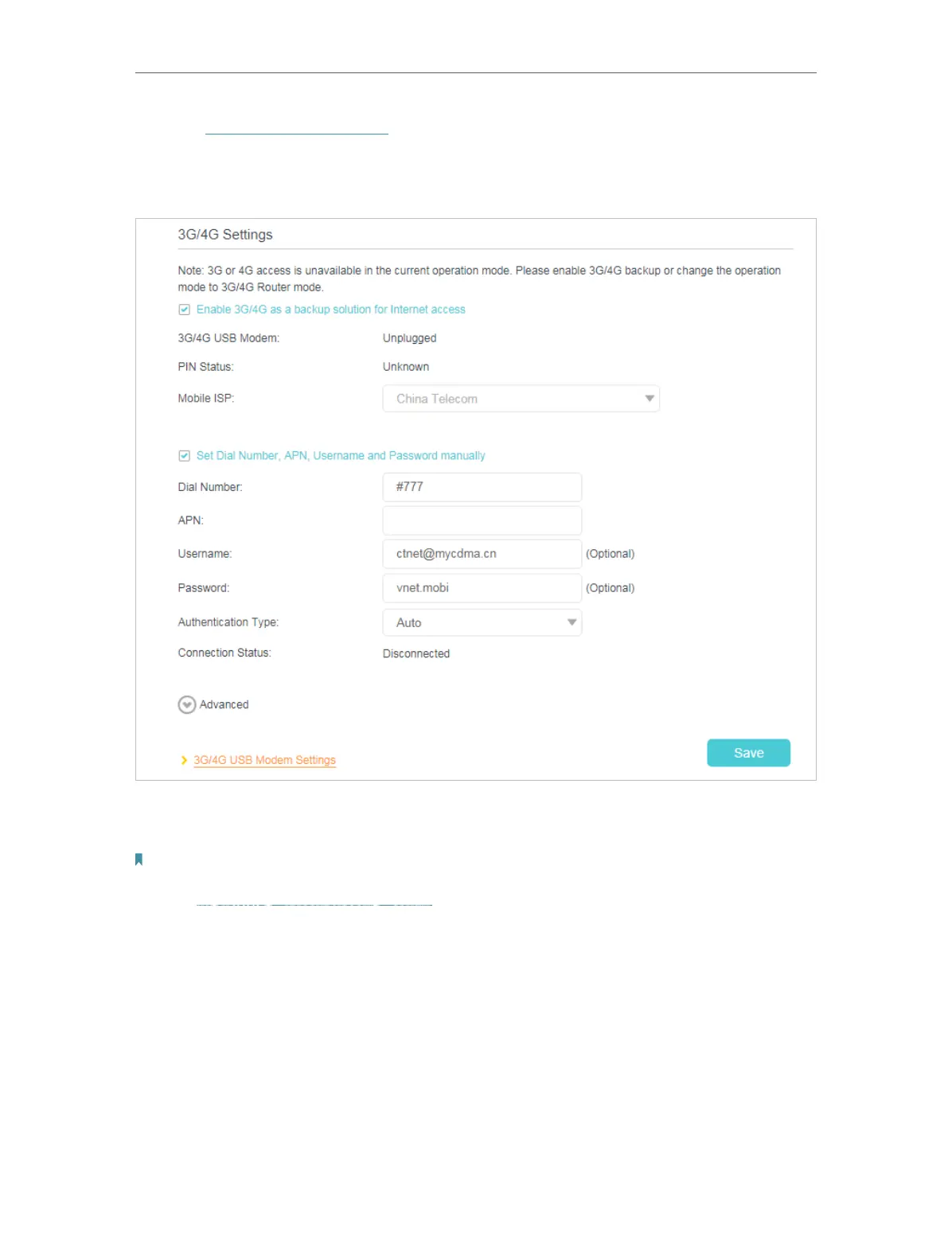 3G/4G Settings

Note: 3G or 4G access is unavailable in the current operation mode. Please enable 3G/4G backup or change the operation mode to 3G/4G Router mode.

Enable 3G/4G as a backup solution for Internet access

3G/4G USB Modem: Unplugged

PIN Status: Unknown

Mobile ISP: China Telecom

Set Dial Number, APN, Username and Password manually

Dial Number: #777

APN:

Username: ctnet@mycdma.cn (Optional)

Password: vnet.mobi (Optional)

Authentication Type: Auto

Connection Status: Disconnected

Advanced

3G/4G USB Modem Settings

Save